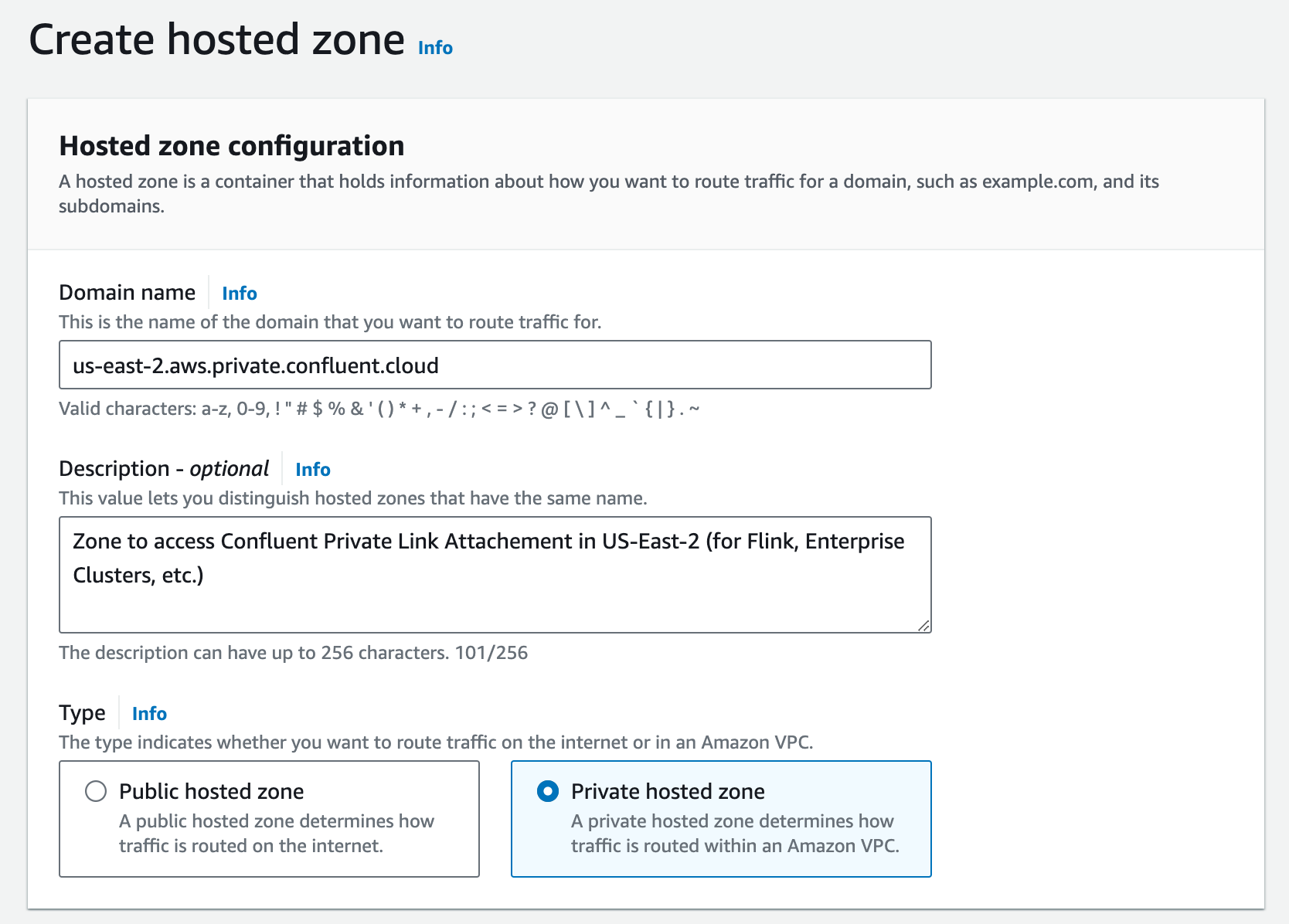 Create hosted zone Info

Hosted zone configuration

A hosted zone is a container that holds information about how you want to route traffic for a domain, such as example.com, and its subdomains.

Domain name Info

This is the name of the domain that you want to route traffic for.

us-east-2.aws.private.confluent.cloud

Valid characters: a-z, 0-9, ! " # $ % & ' ( ) * + , - / : ; < = > ? @ [ \ ] ^ _ ` { | } . ~

Description - optional Info

This value lets you distinguish hosted zones that have the same name.

Zone to access Confluent Private Link Attachement in US-East-2 (for Flink, Enterprise Clusters, etc.)

The description can have up to 256 characters. 101/256

Type Info

The type indicates whether you want to route traffic on the internet or in an Amazon VPC.

Public hosted zone
A public hosted zone determines how traffic is routed on the internet.

Private hosted zone
A private hosted zone determines how traffic is routed within an Amazon VPC.